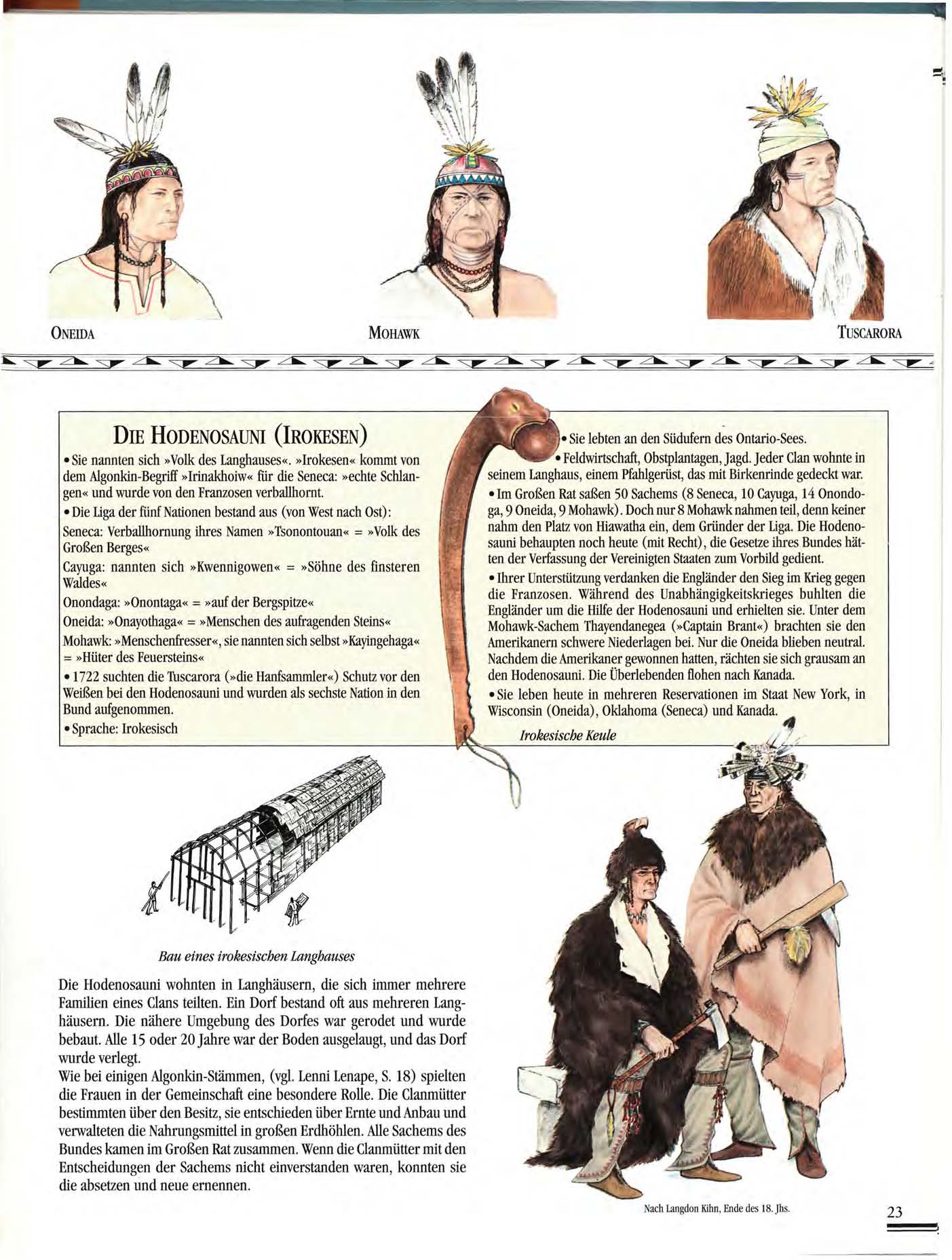 ONEIDA

MOHAWK

TUSCARORA

DIE HODENOSAUNI (IROKESEN)

• Sie nannten sich »Volk des Langhauses«. »Irokesen« kommt von dem Algonkin-Begriff »Irinakhoiw« für die Seneca: »echte Schlangen« und wurde von den Franzosen verballhornt.

• Die Liga der fünf Nationen bestand aus (von West nach Ost):

Seneca: Verballhornung ihres Namen »Tsonontouan« = »Volk des Großen Berges«

Cayuga: nannten sich »Kwennigowen« = »Söhne des finsteren Waldes«

Onondaga: »Onontaga« = »auf der Bergspitze«

Oneida: »Onayothaga« = »Menschen des aufragenden Steins«

Mohawk: »Menschenfresser«, sie nannten sich selbst »Kayingehaga« = »Hüter des Feuersteins«

• 1722 suchten die Tuscarora (»die Hanfsammler«) Schutz vor den Weißen bei den Hodenosauni und wurden als sechste Nation in den Bund aufgenommen.

• Sprache: Irokesisch

• Sie lebten an den Südufern des Ontario-Sees.

• Feldwirtschaft, Obstplantagen, Jagd. Jeder Clan wohnte in seinem Langhaus, einem Pfahlgerüst, das mit Birkenrinde gedeckt war.

• Im Großen Rat saßen 50 Sachems (8 Seneca, 10 Cayuga, 14 Onondoga, 9 Oneida, 9 Mohawk). Doch nur 8 Mohawk nahmen teil, denn keiner nahm den Platz von Hiawatha ein, dem Gründer der Liga. Die Hodenosauni behaupten noch heute (mit Recht), die Gesetze ihres Bundes hätten der Verfassung der Vereinigten Staaten zum Vorbild gedient.

• Ihrer Unterstützung verdanken die Engländer den Sieg im Krieg gegen die Franzosen. Während des Unabhängigkeitskrieges buhlten die Engländer um die Hilfe der Hodenosauni und erhielten sie. Unter dem Mohawk-Sachem Thayendanegea (»Captain Brant«) brachten sie den Amerikanern schwere Niederlagen bei. Nur die Oneida blieben neutral. Nachdem die Amerikaner gewonnen hatten, rächten sie sich grausam an den Hodenosauni. Die Überlebenden flohen nach Kanada.

• Sie leben heute in mehreren Reservationen im Staat New York, in Wisconsin (Oneida), Oklahoma (Seneca) und Kanada.

Irokesische Keule

Bau eines irokesischen Langhauses

Die Hodenosauni wohnten in Langhäusern, die sich immer mehrere Familien eines Clans teilten. Ein Dorf bestand oft aus mehreren Langhäusern. Die nähere Umgebung des Dorfes war gerodet und wurde bebaut. Alle 15 oder 20 Jahre war der Boden ausgelaugt, und das Dorf wurde verlegt.
Wie bei einigen Algonkin-Stämmen, (vgl. Lenni Lenape, S. 18) spielten die Frauen in der Gemeinschaft eine besondere Rolle. Die Clanmütter bestimmten über den Besitz, sie entschieden über Ernte und Anbau und verwalteten die Nahrungsmittel in großen Erdhöhlen. Alle Sachems des Bundes kamen im Großen Rat zusammen. Wenn die Clanmütter mit den Entscheidungen der Sachems nicht einverstanden waren, konnten sie die absetzen und neue ernennen.

Nach Langdon Kihn, Ende des 18. Jhs.

23